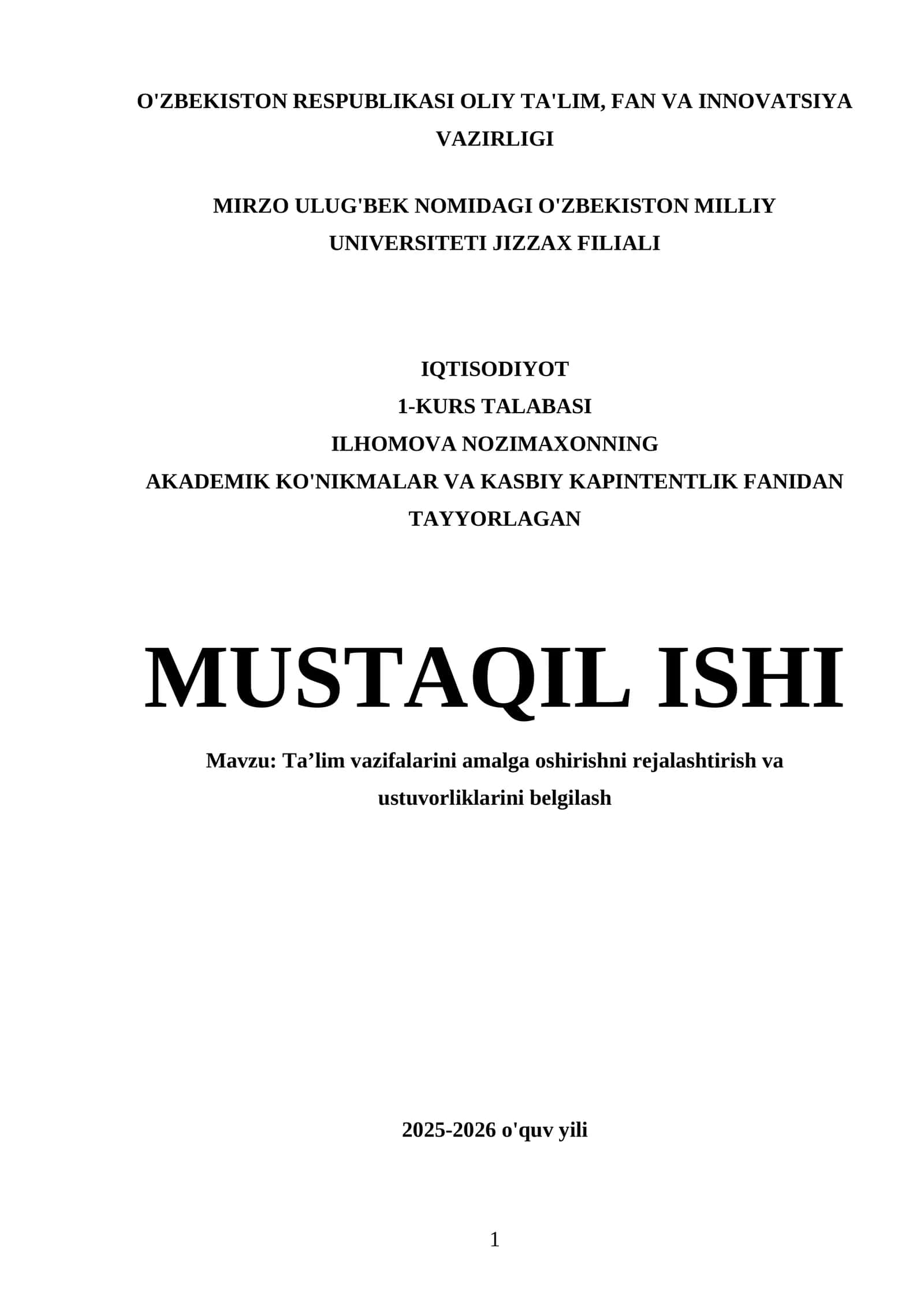 O'ZBEKISTON RESPUBLIKASI OLIY TA'LIM, FAN VA INNOVATSIYA VAZIRLIGI

MIRZO ULUG'BEK NOMIDAGI O'ZBEKISTON MILLIY UNIVERSITETI JIZZAX FILIALI

IQTISODIYOT
1-KURS TALABASI
ILHOMOVA NOZIMAXONNING
AKADEMIK KO'NIKMALAR VA KASBIY KAPINTENTLIK FANIDAN TAYYORLAGAN

MUSTAQIL ISHI

Mavzu: Ta’lim vazifalarini amalga oshirishni rejalashtirish va ustuvorliklarini belgilash

2025-2026 o'quv yili

1